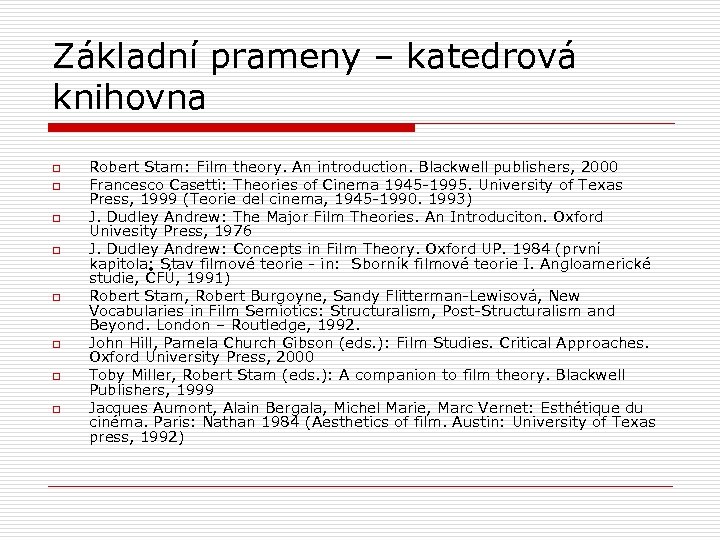 Základní prameny – katedrová knihovna

Robert Stam: Film theory. An introduction. Blackwell publishers, 2000

Francesco Casetti: Theories of Cinema 1945-1995. University of Texas Press, 1999 (Teorie del cinema, 1945-1990. 1993)

J. Dudley Andrew: The Major Film Theories. An Introduciton. Oxford Univesity Press, 1976

J. Dudley Andrew: Concepts in Film Theory. Oxford UP. 1984 (první kapitola: Stav filmové teorie - in: Sborník filmové teorie I. Angloamerické studie, ČFÚ, 1991)

Robert Stam, Robert Burgoyne, Sandy Flitterman-Lewisová, New Vocabularies in Film Semiotics: Structuralism, Post-Structuralism and Beyond. London – Routledge, 1992.

John Hill, Pamela Church Gibson (eds.): Film Studies. Critical Approaches. Oxford University Press, 2000

Toby Miller, Robert Stam (eds.): A companion to film theory. Blackwell Publishers, 1999

Jacques Aumont, Alain Bergala, Michel Marie, Marc Vernet: Esthétique du cinéma. Paris: Nathan 1984 (Aesthetics of film. Austin: University of Texas press, 1992)